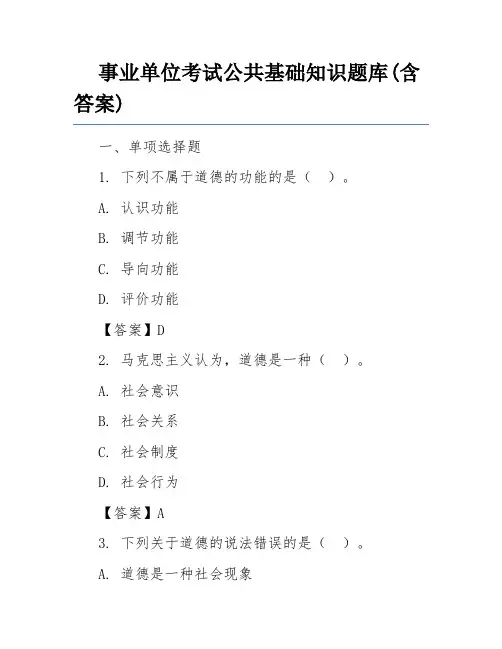 事业单位考试公共基础知识题库(含答案)

一、单项选择题

1. 下列不属于道德的功能的是（ ）。

A. 认识功能

B. 调节功能

C. 导向功能

D. 评价功能

【答案】D

2. 马克思主义认为，道德是一种（ ）。

A. 社会意识

B. 社会关系

C. 社会制度

D. 社会行为

【答案】A

3. 下列关于道德的说法错误的是（ ）。

A. 道德是一种社会现象